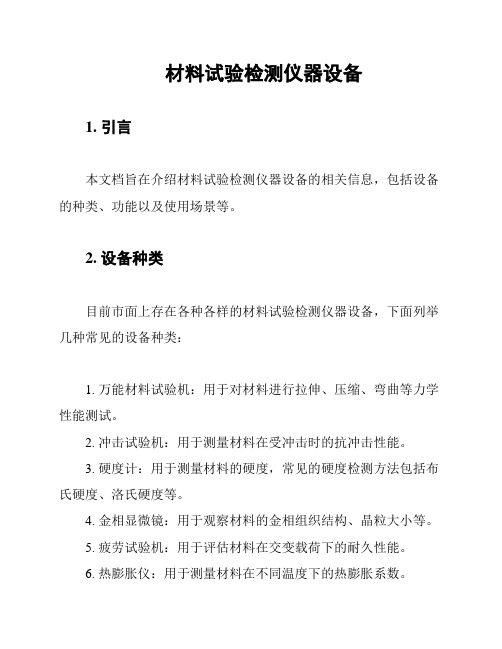 材料试验检测仪器设备

1. 引言

本文档旨在介绍材料试验检测仪器设备的相关信息，包括设备的种类、功能以及使用场景等。

2. 设备种类

目前市面上存在各种各样的材料试验检测仪器设备，下面列举几种常见的设备种类：

1. 万能材料试验机：用于对材料进行拉伸、压缩、弯曲等力学性能测试。

2. 冲击试验机：用于测量材料在受冲击时的抗冲击性能。

3. 硬度计：用于测量材料的硬度，常见的硬度检测方法包括布氏硬度、洛氏硬度等。

4. 金相显微镜：用于观察材料的金相组织结构、晶粒大小等。

5. 疲劳试验机：用于评估材料在交变载荷下的耐久性能。

6. 热膨胀仪：用于测量材料在不同温度下的热膨胀系数。